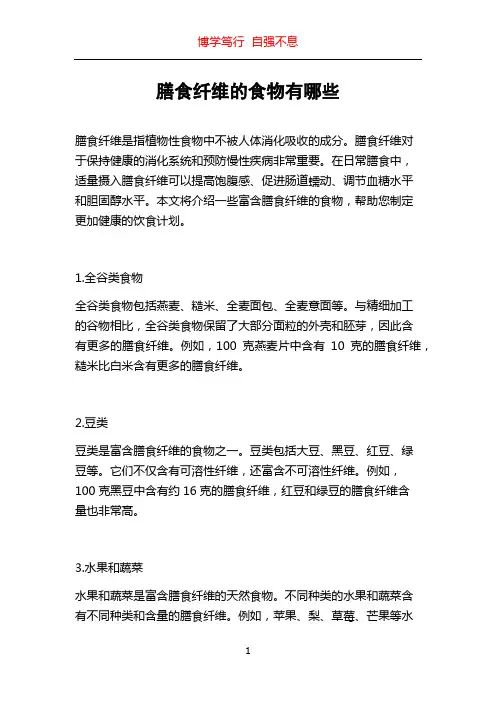 博学笃行 自强不息

膳食纤维的食物有哪些

膳食纤维是指植物性食物中不被人体消化吸收的成分。膳食纤维对于保持健康的消化系统和预防慢性疾病非常重要。在日常膳食中，适量摄入膳食纤维可以提高饱腹感、促进肠道蠕动、调节血糖水平和胆固醇水平。本文将介绍一些富含膳食纤维的食物，帮助您制定更加健康的饮食计划。

1.全谷类食物

全谷类食物包括燕麦、糙米、全麦面包、全麦意面等。与精细加工的谷物相比，全谷类食物保留了大部分面粒的外壳和胚芽，因此含有更多的膳食纤维。例如，100 克燕麦片中含有 10 克的膳食纤维，糙米比白米含有更多的膳食纤维。

2.豆类

豆类是富含膳食纤维的食物之一。豆类包括大豆、黑豆、红豆、绿豆等。它们不仅含有可溶性纤维，还富含不可溶性纤维。例如，100 克黑豆中含有约 16 克的膳食纤维，红豆和绿豆的膳食纤维含量也非常高。

3.水果和蔬菜

水果和蔬菜是富含膳食纤维的天然食物。不同种类的水果和蔬菜含有不同种类和含量的膳食纤维。例如，苹果、梨、草莓、芒果等水

1